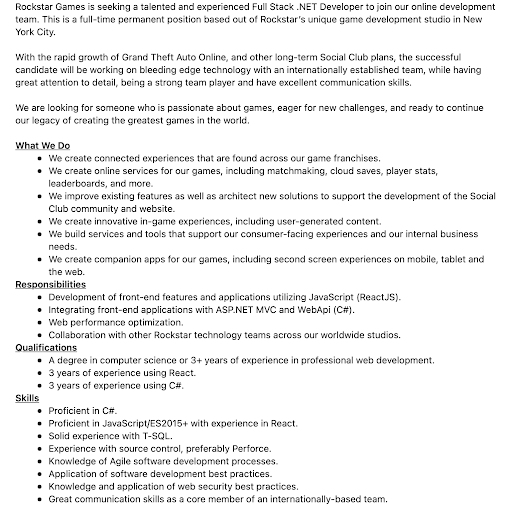 Rockstar Games is seeking a talented and experienced Full Stack .NET Developer to join our online development team. This is a full-time permanent position based out of Rockstar's unique game development studio in New York City.

With the rapid growth of Grand Theft Auto Online, and other long-term Social Club plans, the successful candidate will be working on bleeding edge technology with an internationally established team, while having great attention to detail, being a strong team player and have excellent communication skills.

We are looking for someone who is passionate about games, eager for new challenges, and ready to continue our legacy of creating the greatest games in the world.

What We Do
- We create connected experiences that are found across our game franchises.
- We create online services for our games, including matchmaking, cloud saves, player stats, leaderboards, and more.
- We improve existing features as well as architect new solutions to support the development of the Social Club community and website.
- We create innovative in-game experiences, including user-generated content.
- We build services and tools that support our consumer-facing experiences and our internal business needs.
- We create companion apps for our games, including second screen experiences on mobile, tablet and the web.

Responsibilities
- Development of front-end features and applications utilizing JavaScript (ReactJS).
- Integrating front-end applications with ASP.NET MVC and WebApi (C#).
- Web performance optimization.
- Collaboration with other Rockstar technology teams across our worldwide studios.

Qualifications
- A degree in computer science or 3+ years of experience in professional web development.
- 3 years of experience using React.
- 3 years of experience using C#.

Skills
- Proficient in C#.
- Proficient in JavaScript/ES2015+ with experience in React.
- Solid experience with T-SQL.
- Experience with source control, preferably Perforce.
- Knowledge of Agile software development processes.
- Application of software development best practices.
- Knowledge and application of web security best practices.
- Great communication skills as a core member of an internationally-based team.